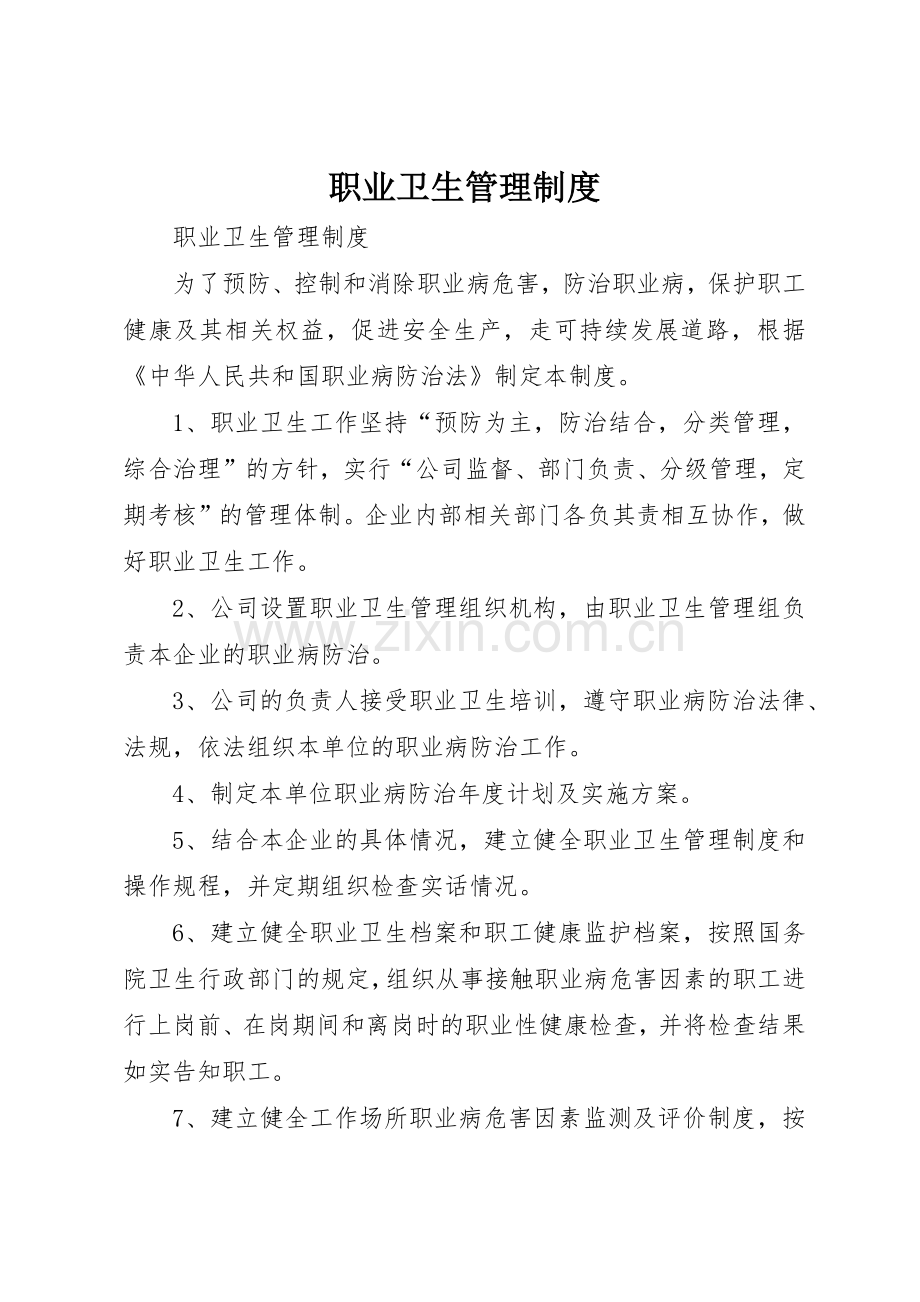 职业卫生管理制度

职业卫生管理制度

为了预防、控制和消除职业病危害，防治职业病，保护职工健康及其相关权益，促进安全生产，走可持续发展道路，根据《中华人民共和国职业病防治法》制定本制度。

1、职业卫生工作坚持“预防为主，防治结合，分类管理，综合治理”的方针，实行“公司监督、部门负责、分级管理，定期考核”的管理体制。企业内部相关部门各负其责相互协作，做好职业卫生工作。

2、公司设置职业卫生管理组织机构，由职业卫生管理组负责本企业的职业病防治。

3、公司的负责人接受职业卫生培训，遵守职业病防治法律、法规，依法组织本单位的职业病防治工作。

4、制定本单位职业病防治年度计划及实施方案。

5、结合本企业的具体情况，建立健全职业卫生管理制度和操作规程，并定期组织检查实话情况。

6、建立健全职业卫生档案和职工健康监护档案，按照国务院卫生行政部门的规定，组织从事接触职业病危害因素的职工进行上岗前、在岗期间和离岗时的职业性健康检查，并将检查结果如实告知职工。

7、建立健全工作场所职业病危害因素监测及评价制度，按

www.zixin.com.cn